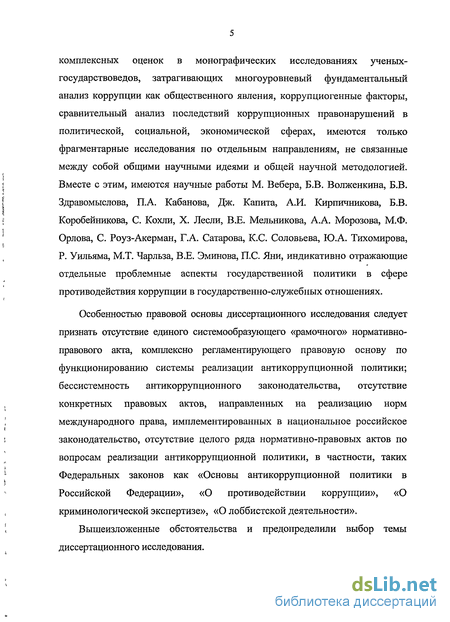 5

комплексных оценок в монографических исследованиях ученых-государствоведов, затрагивающих многоуровневый фундаментальный анализ коррупции как общественного явления, коррупциогенные факторы, сравнительный анализ последствий коррупционных правонарушений в политической, социальной, экономической сферах, имеются только фрагментарные исследования по отдельным направлениям, не связанные между собой общими научными идеями и общей научной методологией. Вместе с этим, имеются научные работы М. Вебера, Б.В. Волженкина, Б.В. Здравомыслова, П.А. Кабанова, Дж. Капита, А.И. Кирпичникова, Б.В. Коробейникова, С. Кохли, Х. Лесли, В.Е. Мельникова, А.А. Морозова, М.Ф. Орлова, С. Роуз-Акерман, Г.А. Сатарова, К.С. Соловьева, Ю.А. Тихомирова, Р. Уильяма, М.Т. Чарльза, В.Е. Эминова, П.С. Яни, индикативно отражающие отдельные проблемные аспекты государственной политики в сфере противодействия коррупции в государственно-служебных отношениях.

Особенностью правовой основы диссертационного исследования следует признать отсутствие единого системообразующего «рамочного» нормативно-правового акта, комплексно регламентирующего правовую основу по функционированию системы реализации антикоррупционной политики; бессистемность антикоррупционного законодательства, отсутствие конкретных правовых актов, направленных на реализацию норм международного права, имплементированных в национальное российское законодательство, отсутствие целого ряда нормативно-правовых актов по вопросам реализации антикоррупционной политики, в частности, таких Федеральных законов как «Основы антикоррупционной политики в Российской Федерации», «О противодействии коррупции», «О криминологической экспертизе», «О лоббистской деятельности».

Вышеизложенные обстоятельства и предопределили выбор темы диссертационного исследования.

dsLib.net
библиотека диссертаций